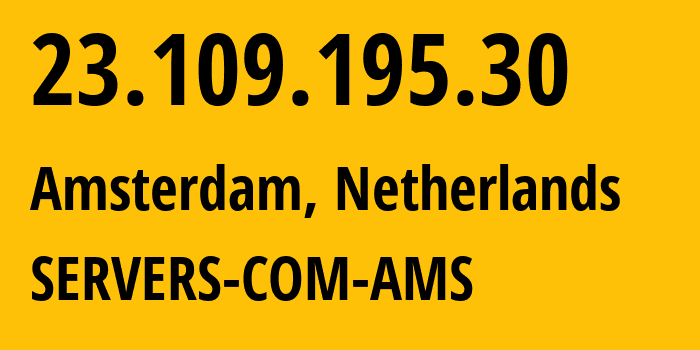 23.109.195.30

Amsterdam, Netherlands

SERVERS-COM-AMS